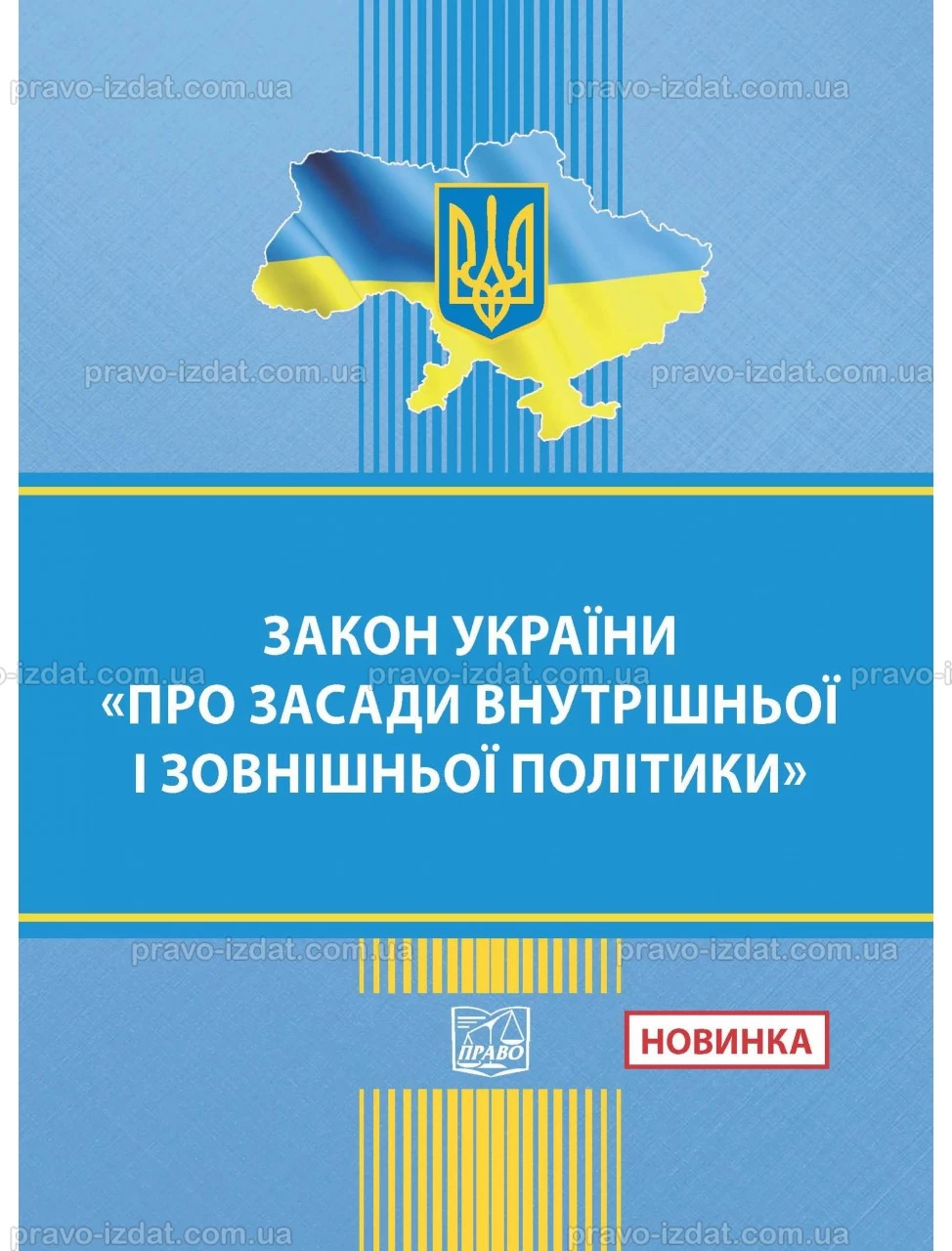 ЗАКОН УКРАЇНИ
«ПРО ЗАСАДИ ВНУТРІШНЬОЇ
І ЗОВНІШНЬОЇ ПОЛІТИКИ»

ПРАВО

НОВИНКА

pravo-izdat.com.ua